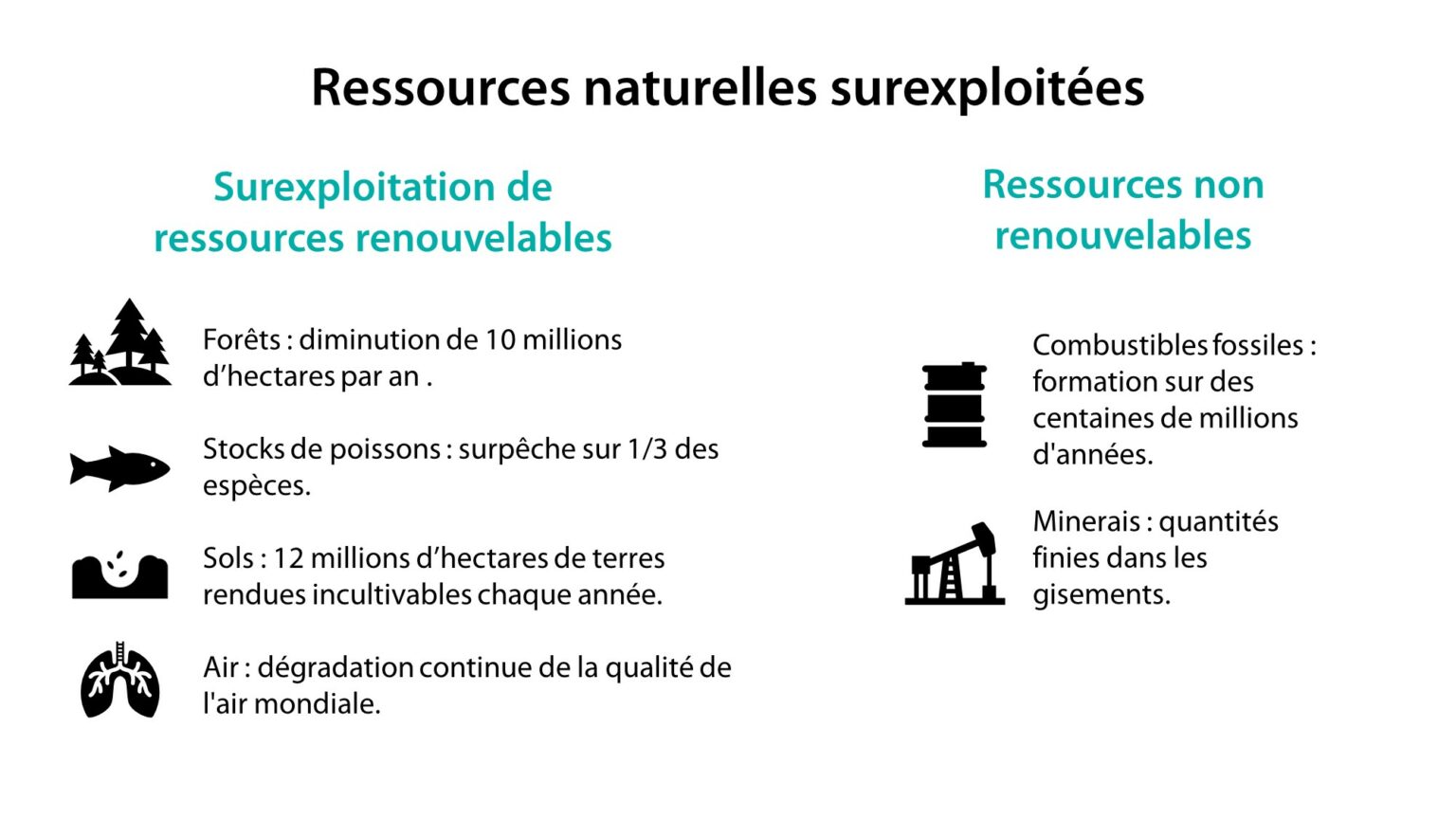 Ressources naturelles surexploitées

Surexploitation de ressources renouvelables

Forêts : diminution de 10 millions d'hectares par an .

Stocks de poissons : surpêche sur 1/3 des espèces.

Sols : 12 millions d'hectares de terres rendues incultivables chaque année.

Air : dégradation continue de la qualité de l'air mondiale.

Ressources non renouvelables

Combustibles fossiles : formation sur des centaines de millions d'années.

Minerais : quantités finies dans les gisements.